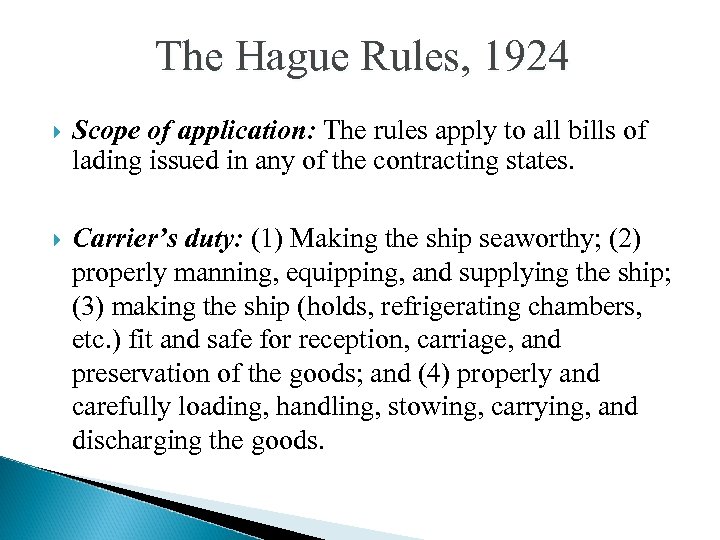 The Hague Rules, 1924

Scope of application: The rules apply to all bills of lading issued in any of the contracting states.

Carrier's duty: (1) Making the ship seaworthy; (2) properly manning, equipping, and supplying the ship; (3) making the ship (holds, refrigerating chambers, etc.) fit and safe for reception, carriage, and preservation of the goods; and (4) properly and carefully loading, handling, stowing, carrying, and discharging the goods.